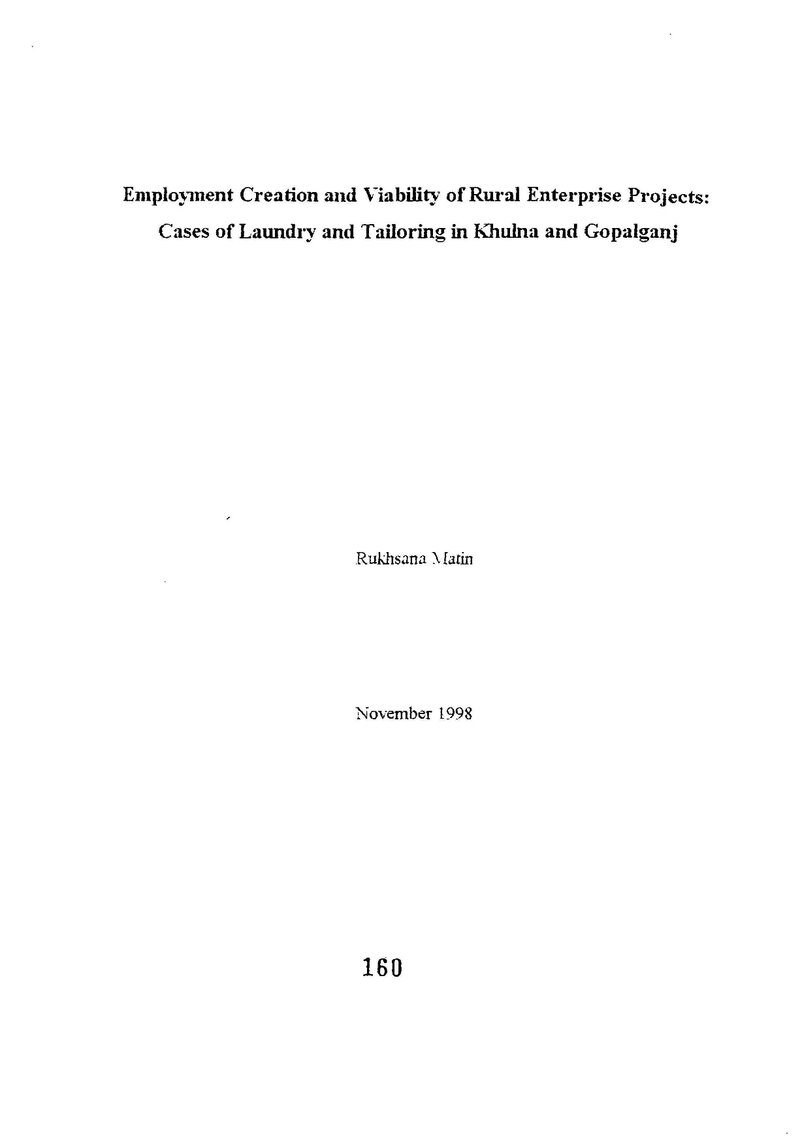 Employment Creation and Viability of Rural Enterprise Projects:
Cases of Laundry and Tailoring in Khulna and Gopalganj

Rukhsana Matin

November 1998

160